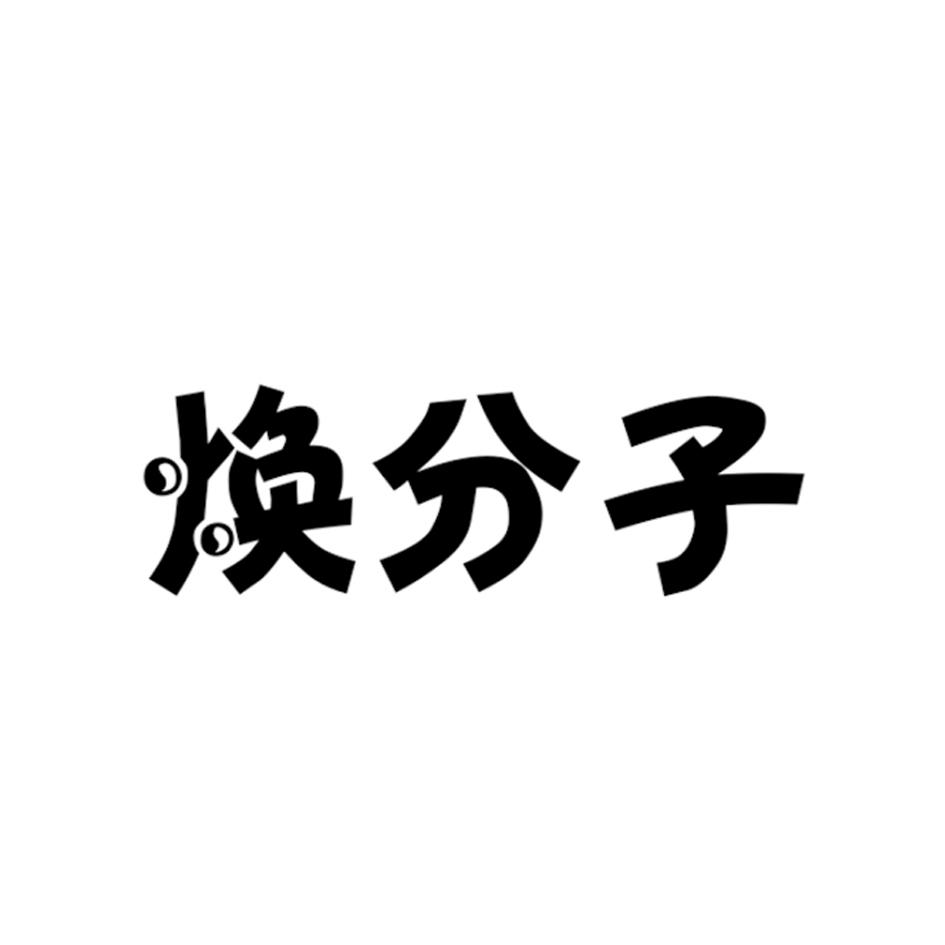 焕分子